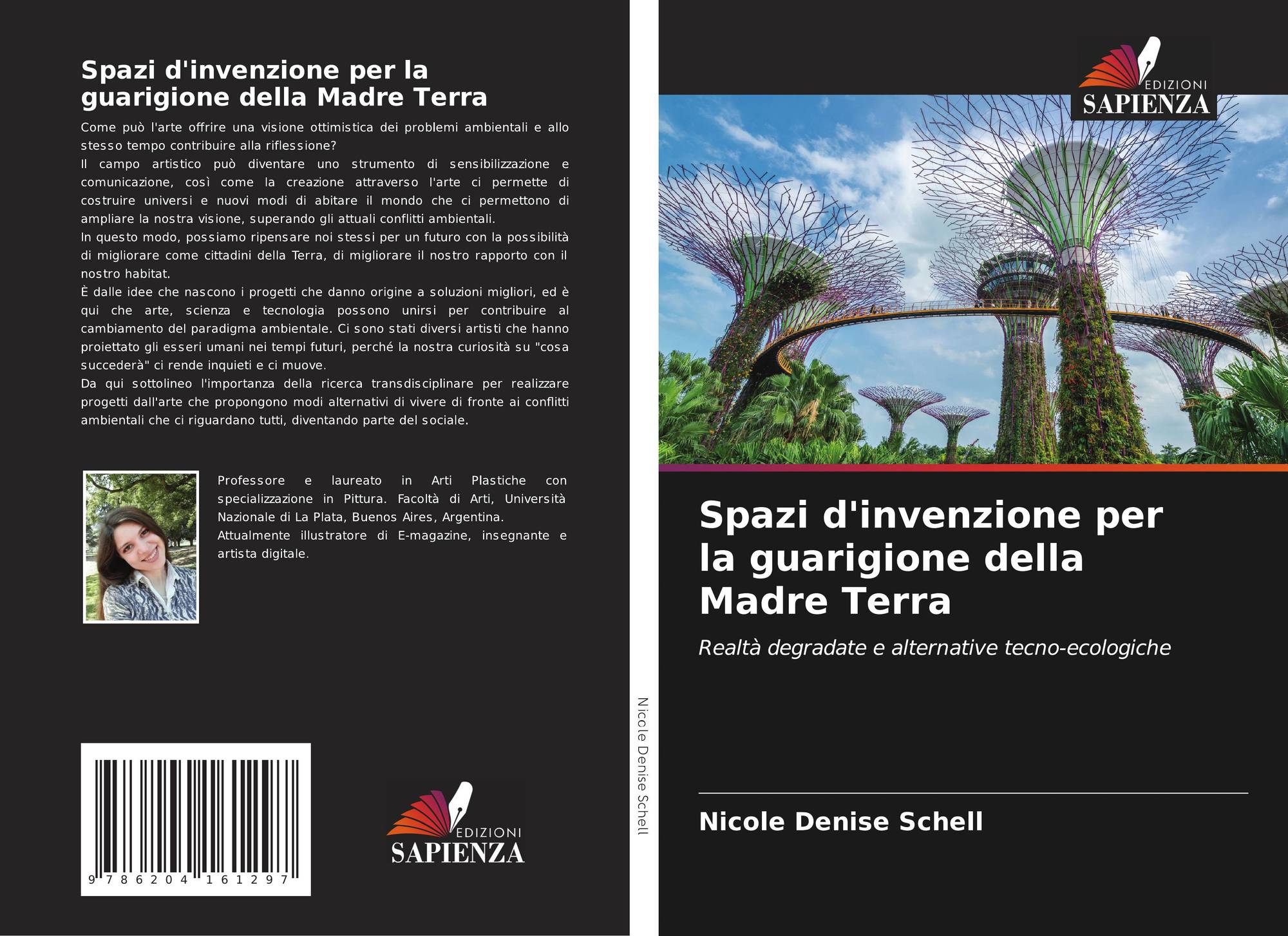 Spazi d'invenzione per la guarigione della Madre Terra

Come può l'arte offrire una visione ottimistica dei problemi ambientali e allo stesso tempo contribuire alla riflessione?
Il campo artistico può diventare uno strumento di sensibilizzazione e comunicazione, così come la creazione attraverso l'arte ci permette di costruire universi e nuovi modi di abitare il mondo che ci permettono di ampliare la nostra visione, superando gli attuali conflitti ambientali.
In questo modo, possiamo ripensare noi stessi per un futuro con la possibilità di migliorare come cittadini della Terra, di migliorare il nostro rapporto con il nostro habitat.
È dalle idee che nascono i progetti che danno origine a soluzioni migliori, ed è qui che arte, scienza e tecnologia possono unirsi per contribuire al cambiamento del paradigma ambientale. Ci sono stati diversi artisti che hanno proiettato gli esseri umani nei tempi futuri, perché la nostra curiosità su "cosa succederà" ci rende inquieti e ci muove.
Da qui sottolineo l'importanza della ricerca transdisciplinare per realizzare progetti dall'arte che propongono modi alternativi di vivere di fronte ai conflitti ambientali che ci riguardano tutti, diventando parte del sociale.

Professore e laureato in Arti Plastiche con specializzazione in Pittura. Facoltà di Arti, Università Nazionale di La Plata, Buenos Aires, Argentina.
Attualmente illustratore di E-magazine, insegnante e artista digitale.

9 786204 161297

EDIZIONI
SAPIENZA

Nicole Denise Schell

EDIZIONI
SAPIENZA

Spazi d'invenzione per la guarigione della Madre Terra

Realtà degradate e alternative tecno-ecologiche

Nicole Denise Schell